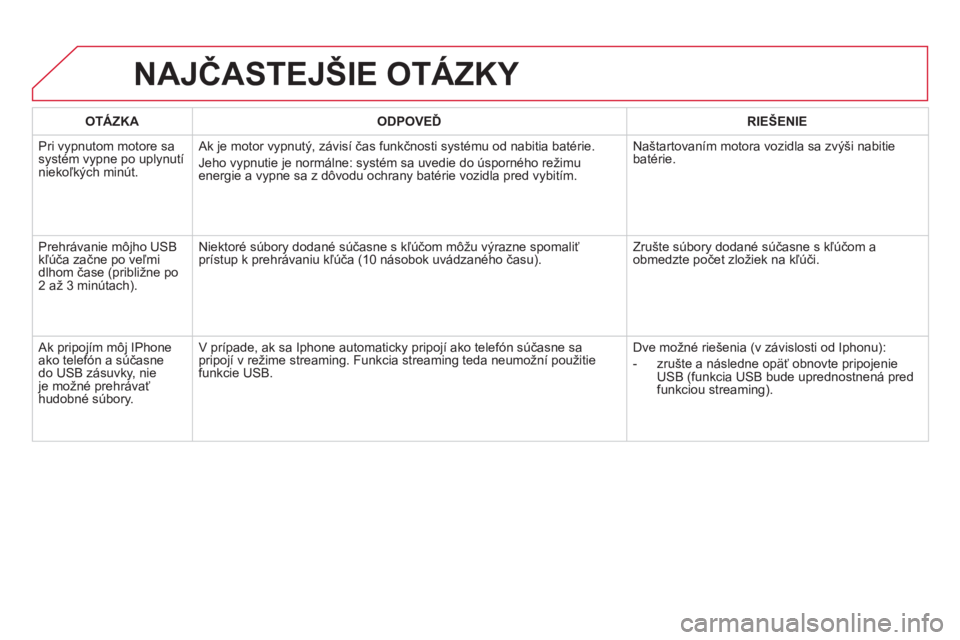 NAJČASTEJŠIE OTÁZKY

| OTÁZKA | ODPOVEĎ | RIEŠENIE |
|---|---|---|
| Pri vypnutom motore sa systém vypne po uplynutí niekoľkých minút. | Ak je motor vypnutý, závisí čas funkčnosti systému od nabitia batérie. Jeho vypnutie je normálne: systém sa uvedie do úsporného režimu energie a vypne sa z dôvodu ochrany batérie vozidla pred vybitím. | Naštartovaním motora vozidla sa zvýši nabitie batérie. |
| Prehrávanie môjho USB kľúča začne po veľmi dlhom čase (približne po 2 až 3 minútach). | Niektoré súbory dodané súčasne s kľúčom môžu výrazne spomaliť prístup k prehrávaniu kľúča (10 násobok uvádzaného času). | Zrušte súbory dodané súčasne s kľúčom a obmedzte počet zložiek na kľúči. |
| Ak pripojím môj IPhone ako telefón a súčasne do USB zásuvky, nie je možné prehrávať hudobné súbory. | V prípade, ak sa Iphone automaticky pripojí ako telefón súčasne sa pripojí v režime streaming. Funkcia streaming teda neumožní použitie funkcie USB. | Dve možné riešenia (v závislosti od Iphonu): - zrušte a následne opäť obnovte pripojenie USB (funkcia USB bude uprednostnená pred funkciou streaming). |

carmanualsonline.info